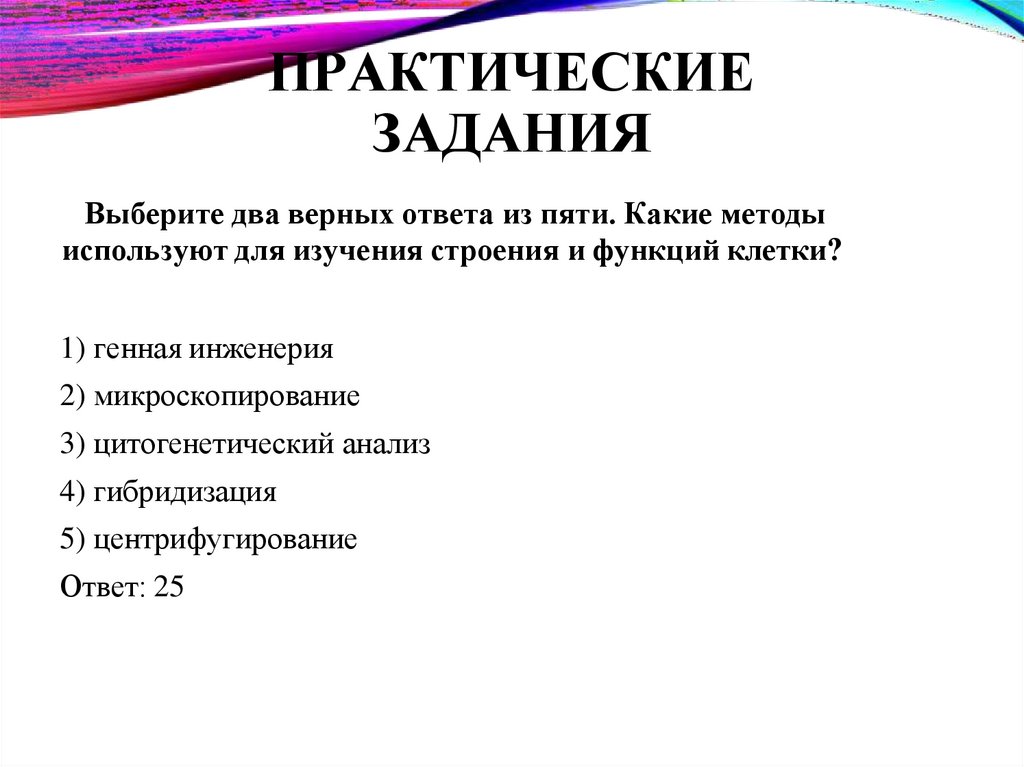 ПРАКТИЧЕСКИЕ ЗАДАНИЯ

Выберите два верных ответа из пяти. Какие методы используют для изучения строения и функций клетки?

1) генная инженерия

2) микроскопирование

3) цитогенетический анализ

4) гибридизация

5) центрифугирование

Ответ: 25